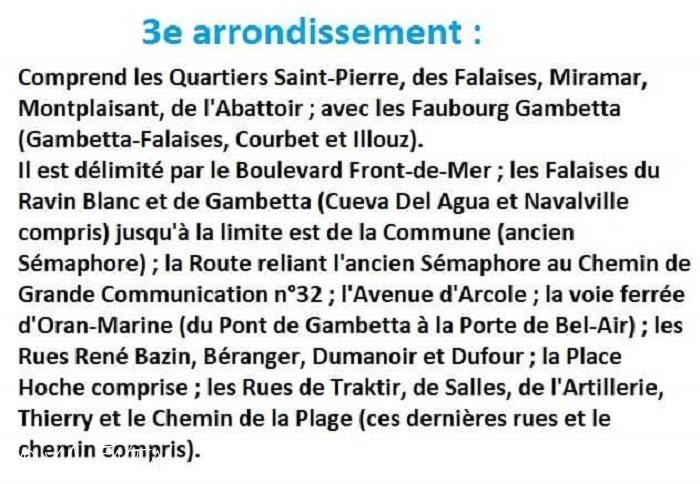 3e arrondissement :

Comprend les Quartiers Saint-Pierre, des Falaises, Miramar, Montplaisant, de l'Abattoir ; avec les Faubourg Gambetta (Gambetta-Falaises, Courbet et Illouz).
Il est délimité par le Boulevard Front-de-Mer ; les Falaises du Ravin Blanc et de Gambetta (Cueva Del Agua et Navalville compris) jusqu'à la limite est de la Commune (ancien Sémaphore) ; la Route reliant l'ancien Sémaphore au Chemin de Grande Communication n°32 ; l'Avenue d'Arcole ; la voie ferrée d'Oran-Marine (du Pont de Gambetta à la Porte de Bel-Air) ; les Rues René Bazin, Béranger, Dumanoir et Dufour ; la Place Hoche comprise ; les Rues de Traktir, de Salles, de l'Artillerie, Thierry et le Chemin de la Plage (ces dernières rues et le chemin compris).